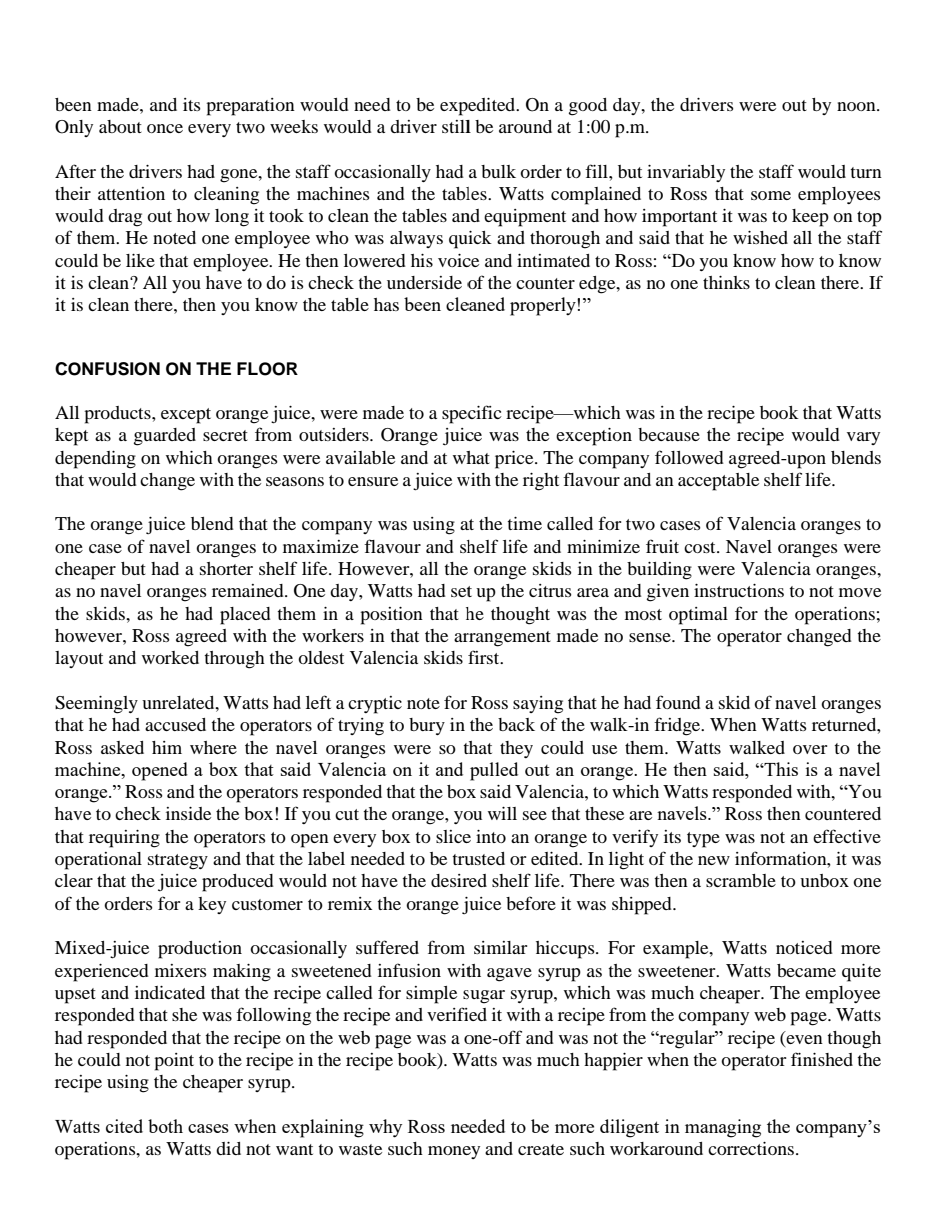 been made, and its preparation would need to be expedited. On a good day, the drivers were out by noon. Only about once every two weeks would a driver still be around at 1:00 p.m.

After the drivers had gone, the staff occasionally had a bulk order to fill, but invariably the staff would turn their attention to cleaning the machines and the tables. Watts complained to Ross that some employees would drag out how long it took to clean the tables and equipment and how important it was to keep on top of them. He noted one employee who was always quick and thorough and said that he wished all the staff could be like that employee. He then lowered his voice and intimated to Ross: “Do you know how to know it is clean? All you have to do is check the underside of the counter edge, as no one thinks to clean there. If it is clean there, then you know the table has been cleaned properly!”

CONFUSION ON THE FLOOR

All products, except orange juice, were made to a specific recipe—which was in the recipe book that Watts kept as a guarded secret from outsiders. Orange juice was the exception because the recipe would vary depending on which oranges were available and at what price. The company followed agreed-upon blends that would change with the seasons to ensure a juice with the right flavour and an acceptable shelf life.

The orange juice blend that the company was using at the time called for two cases of Valencia oranges to one case of navel oranges to maximize flavour and shelf life and minimize fruit cost. Navel oranges were cheaper but had a shorter shelf life. However, all the orange skids in the building were Valencia oranges, as no navel oranges remained. One day, Watts had set up the citrus area and given instructions to not move the skids, as he had placed them in a position that he thought was the most optimal for the operations; however, Ross agreed with the workers in that the arrangement made no sense. The operator changed the layout and worked through the oldest Valencia skids first.

Seemingly unrelated, Watts had left a cryptic note for Ross saying that he had found a skid of navel oranges that he had accused the operators of trying to bury in the back of the walk-in fridge. When Watts returned, Ross asked him where the navel oranges were so that they could use them. Watts walked over to the machine, opened a box that said Valencia on it and pulled out an orange. He then said, “This is a navel orange.” Ross and the operators responded that the box said Valencia, to which Watts responded with, “You have to check inside the box! If you cut the orange, you will see that these are navels.” Ross then countered that requiring the operators to open every box to slice into an orange to verify its type was not an effective operational strategy and that the label needed to be trusted or edited. In light of the new information, it was clear that the juice produced would not have the desired shelf life. There was then a scramble to unbox one of the orders for a key customer to remix the orange juice before it was shipped.

Mixed-juice production occasionally suffered from similar hiccups. For example, Watts noticed more experienced mixers making a sweetened infusion with agave syrup as the sweetener. Watts became quite upset and indicated that the recipe called for simple sugar syrup, which was much cheaper. The employee responded that she was following the recipe and verified it with a recipe from the company web page. Watts had responded that the recipe on the web page was a one-off and was not the “regular” recipe (even though he could not point to the recipe in the recipe book). Watts was much happier when the operator finished the recipe using the cheaper syrup.

Watts cited both cases when explaining why Ross needed to be more diligent in managing the company’s operations, as Watts did not want to waste such money and create such workaround corrections.